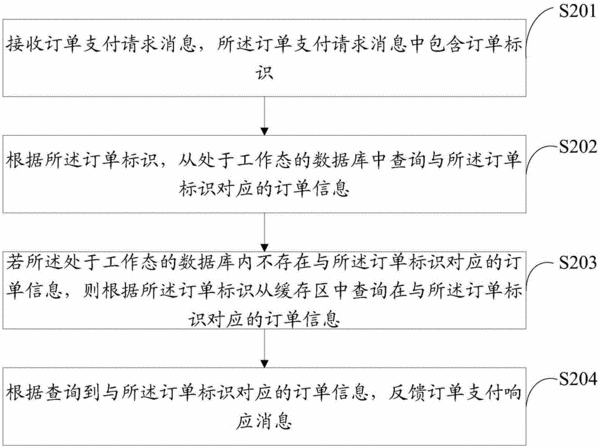 S201

接收订单支付请求消息，所述订单支付请求消息中包含订单标识

S202

根据所述订单标识，从处于工作态的数据库中查询与所述订单标识对应的订单信息

S203

若所述处于工作态的数据库内不存在与所述订单标识对应的订单信息，则根据所述订单标识从缓存区中查询在与所述订单标识对应的订单信息

S204

根据查询到与所述订单标识对应的订单信息，反馈订单支付响应消息